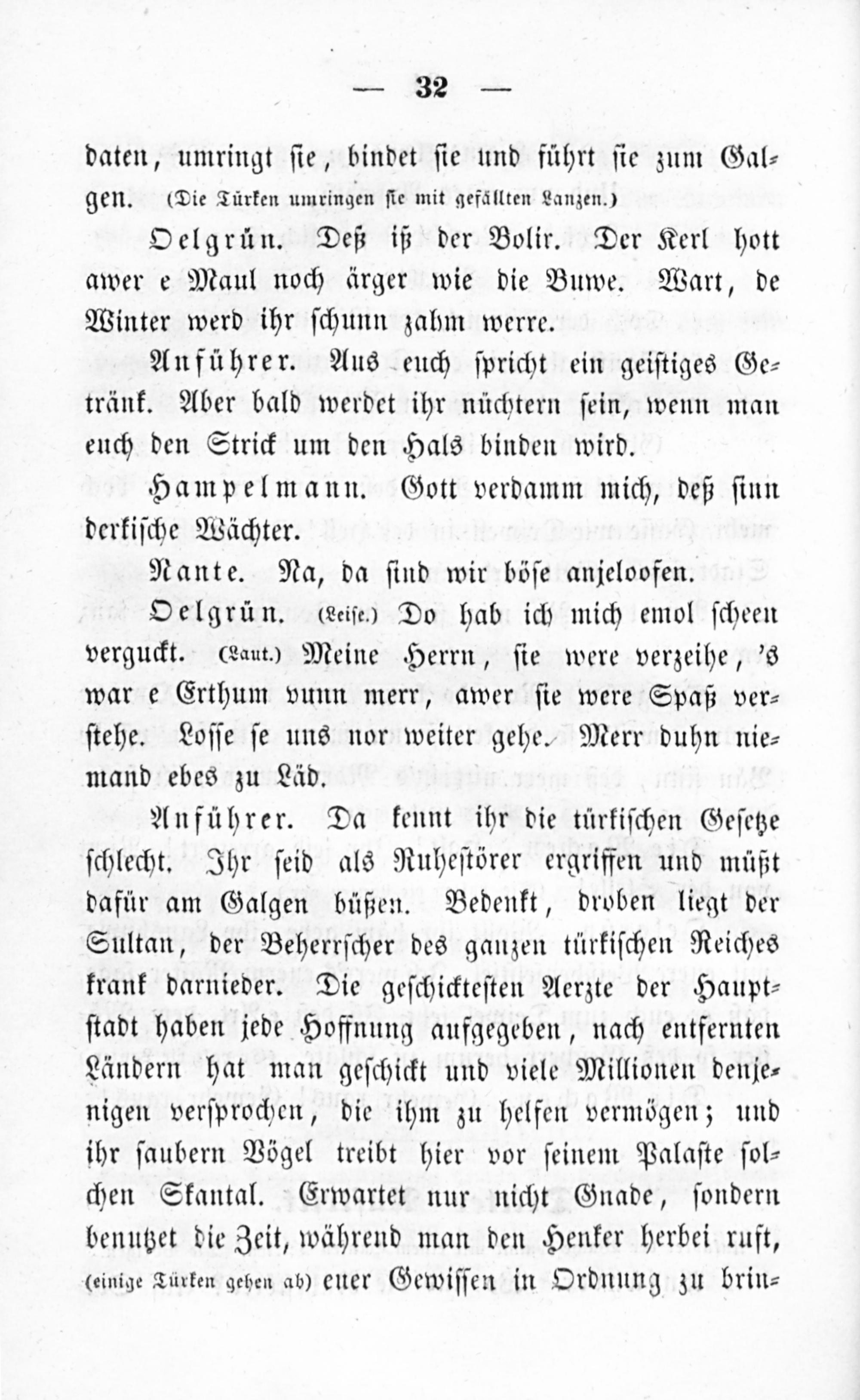 — 32 —

daten, umringt sie, bindet sie und führt sie zum Galgen. (Die Türken umringen sie mit gefällten Lanzen.)

Oelgrün. Deß iß der Bolir. Der Kerl hott awer e Maul noch ärger wie die Buwe. Wart, de Winter werd ihr schunn zahm werre.

Anführer. Aus euch spricht ein geistiges Getränk. Aber bald werdet ihr nüchtern sein, wenn man euch den Strick um den Hals binden wird.

Hampelmann. Gott verdamm mich, deß sinn derkische Wächter.

Nante. Na, da sind wir böse anjeloofen.

Oelgrün. (Leise.) Do hab ich mich emol scheen verguckt. (Laut.) Meine Herrn, sie were verzeihe, 's war e Erthum vunn merr, awer sie were Spaß verstehe. Losse se uns nor weiter gehe. Merr duhn niemand ebes zu Läd.

Anführer. Da kennt ihr die türkischen Gesetze schlecht. Ihr seid als Ruhestörer ergriffen und müßt dafür am Galgen büßen. Bedenkt, droben liegt der Sultan, der Beherrscher des ganzen türkischen Reiches krank darnieder. Die geschicktesten Aerzte der Hauptstadt haben jede Hoffnung aufgegeben, nach entfernten Ländern hat man geschickt und viele Millionen denjenigen versprochen, die ihm zu helfen vermögen; und ihr saubern Vögel treibt hier vor seinem Palaste solchen Skantal. Erwartet nur nicht Gnade, sondern benutzet die Zeit, während man den Henker herbei ruft, (einige Türken gehen ab) euer Gewissen in Ordnung zu brin-